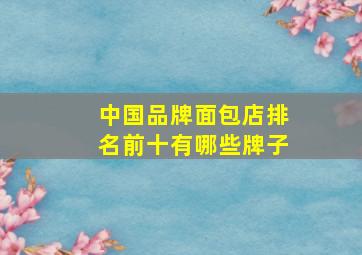 中国品牌面包店排名前十有哪些牌子